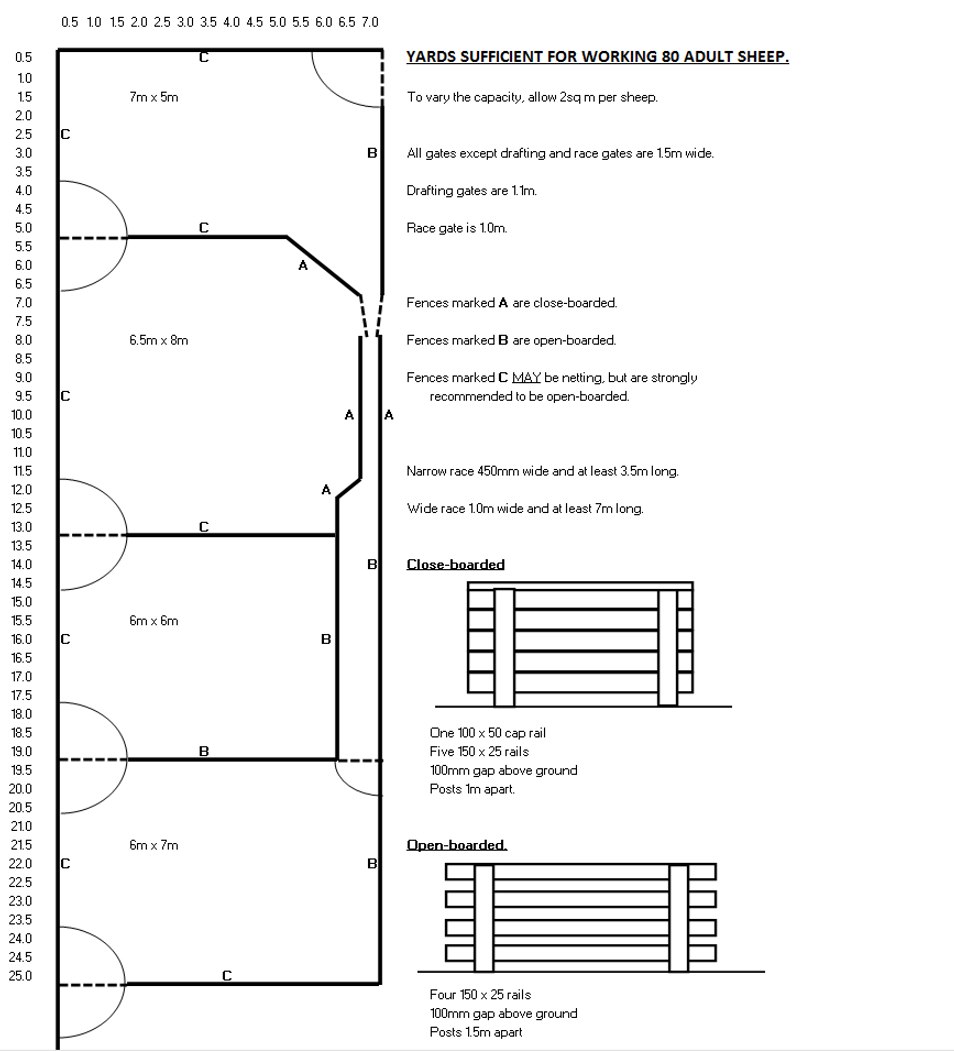 0.5 1.0 1.5 2.0 2.5 3.0 3.5 4.0 4.5 5.0 5.5 6.0 6.5 7.0

0.5
1.0
1.5
2.0
2.5
3.0
3.5
4.0
4.5
5.0
5.5
6.0
6.5
7.0
7.5
8.0
8.5
9.0
9.5
10.0
10.5
11.0
11.5
12.0
12.5
13.0
13.5
14.0
14.5
15.0
15.5
16.0
16.5
17.0
17.5
18.0
18.5
19.0
19.5
20.0
20.5
21.0
21.5
22.0
22.5
23.0
23.5
24.0
24.5
25.0

C
7m x 5m
C
B
C
A
6.5m x 8m
C
A A
A
C
B
6m x 6m
C
B
B
6m x 7m
C
B
C

YARDS SUFFICIENT FOR WORKING 80 ADULT SHEEP.

To vary the capacity, allow 2sq m per sheep.

All gates except drafting and race gates are 1.5m wide.

Drafting gates are 1.1m.

Race gate is 1.0m.

Fences marked A are close-boarded.

Fences marked B are open-boarded.

Fences marked C MAY be netting, but are strongly recommended to be open-boarded.

Narrow race 450mm wide and at least 3.5m long.

Wide race 1.0m wide and at least 7m long.

Close-boarded

One 100 x 50 cap rail
Five 150 x 25 rails
100mm gap above ground
Posts 1m apart.

Open-boarded.

Four 150 x 25 rails
100mm gap above ground
Posts 1.5m apart